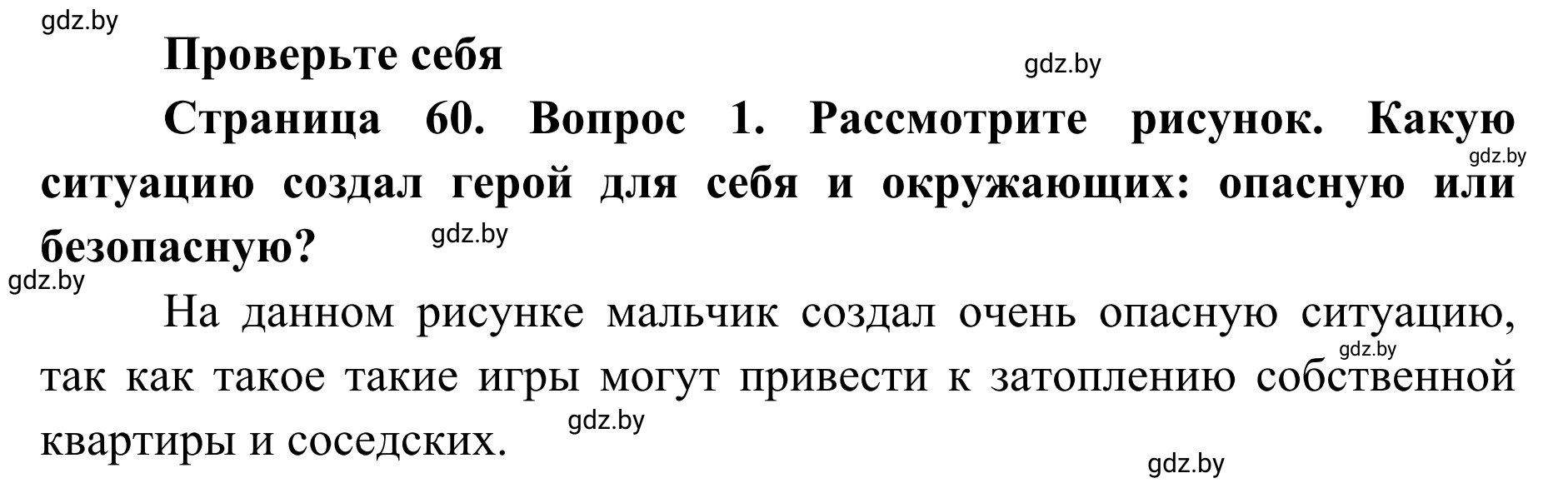 gdz.by

Проверьте себя

gdz.by

Страница 60. Вопрос 1. Рассмотрите рисунок. Какую ситуацию создал герой для себя и окружающих: опасную или безопасную?

gdz.by

gdz.by

gdz.by

На данном рисунке мальчик создал очень опасную ситуацию, так как такое такие игры могут привести к затоплению собственной квартиры и соседских.

gdz.by

gdz.by

gdz.by